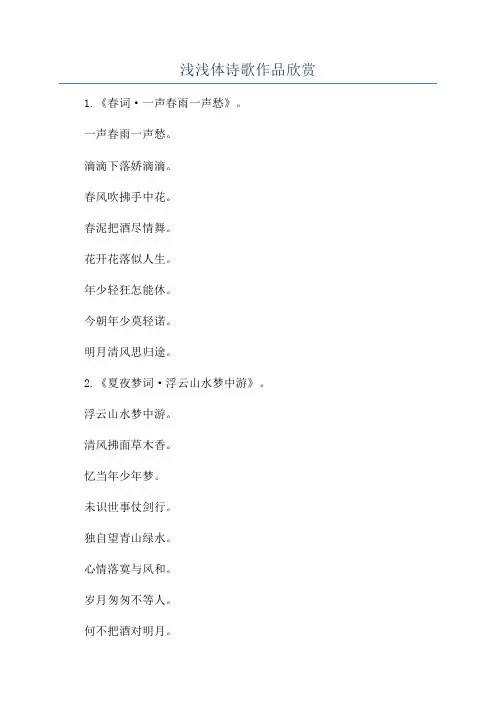 浅浅体诗歌作品欣赏

1.《春词·一声春雨一声愁》。

一声春雨一声愁。

滴滴下落娇滴滴。

春风吹拂手中花。

春泥把酒尽情舞。

花开花落似人生。

年少轻狂怎能休。

今朝年少莫轻诺。

明月清风思归途。

2.《夏夜梦词·浮云山水梦中游》。

浮云山水梦中游。

清风拂面草木香。

忆当年少年梦。

未识世事仗剑行。

独自望青山绿水。

心情落寞与风和。

岁月匆匆不等人。

何不把酒对明月。